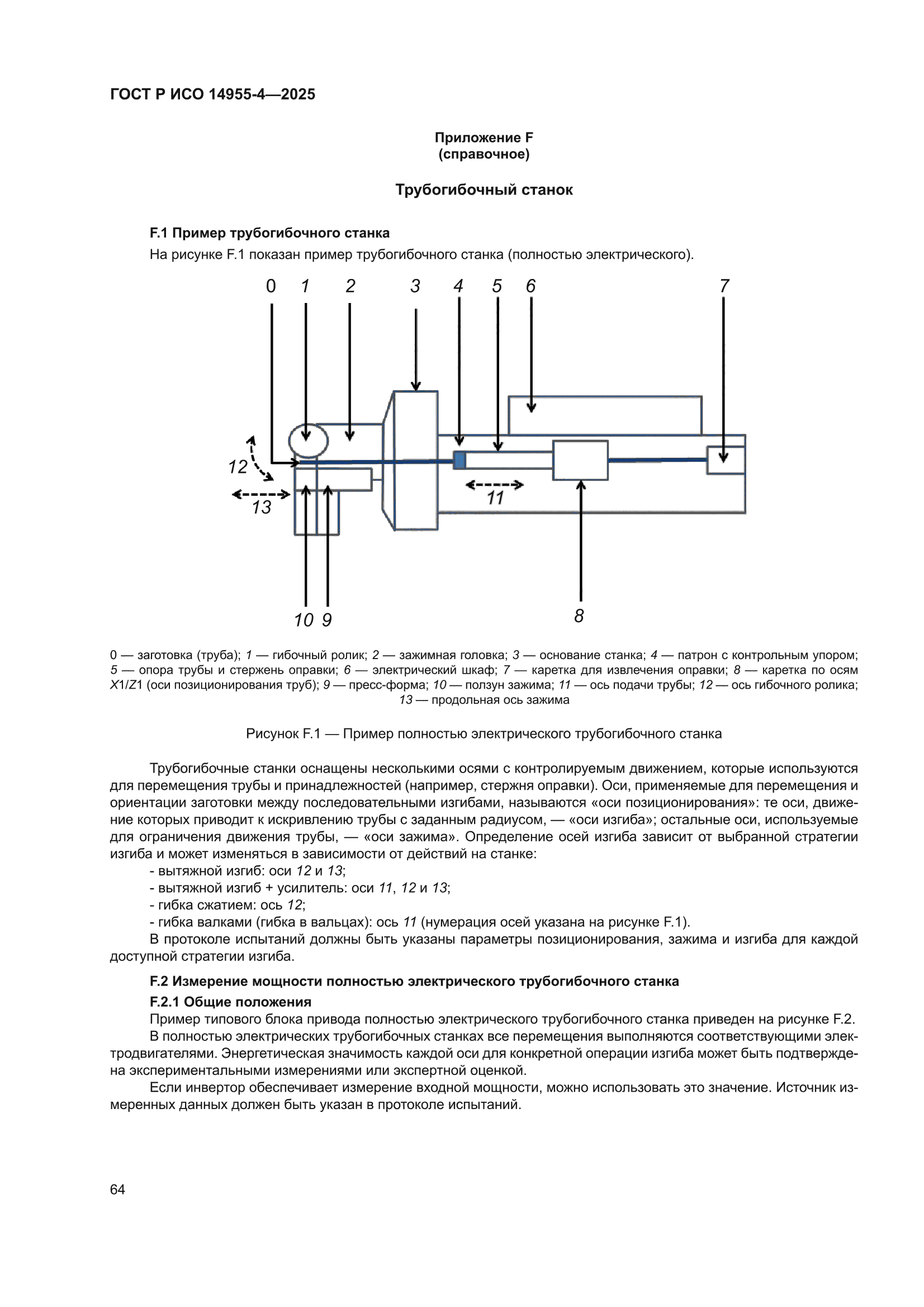 ГОСТ Р ИСО 14955-4—2025

Приложение F
(справочное)

Трубогибочный станок

F.1 Пример трубогибочного станка

На рисунке F.1 показан пример трубогибочного станка (полностью электрического).

0 1 2 3 4 5 6 7

12

13

11

10 9

8

0 — заготовка (труба); 1 — гибочный ролик; 2 — зажимная головка; 3 — основание станка; 4 — патрон с контрольным упором; 5 — опора трубы и стержень оправки; 6 — электрический шкаф; 7 — каретка для извлечения оправки; 8 — каретка по осям X1/Z1 (оси позиционирования труб); 9 — пресс-форма; 10 — ползун зажима; 11 — ось подачи трубы; 12 — ось гибочного ролика; 13 — продольная ось зажима

Рисунок F.1 — Пример полностью электрического трубогибочного станка

Трубогибочные станки оснащены несколькими осями с контролируемым движением, которые используются для перемещения трубы и принадлежностей (например, стержня оправки). Оси, применяемые для перемещения и ориентации заготовки между последовательными изгибами, называются «оси позиционирования»: те оси, движение которых приводит к искривлению трубы с заданным радиусом, — «оси изгиба»; остальные оси, используемые для ограничения движения трубы, — «оси зажима». Определение осей изгиба зависит от выбранной стратегии изгиба и может изменяться в зависимости от действий на станке:

- вытяжной изгиб: оси 12 и 13;

- вытяжной изгиб + усилитель: оси 11, 12 и 13;

- гибка сжатием: ось 12;

- гибка валками (гибка в вальцах): ось 11 (нумерация осей указана на рисунке F.1).

В протоколе испытаний должны быть указаны параметры позиционирования, зажима и изгиба для каждой доступной стратегии изгиба.

F.2 Измерение мощности полностью электрического трубогибочного станка

F.2.1 Общие положения

Пример типового блока привода полностью электрического трубогибочного станка приведен на рисунке F.2.

В полностью электрических трубогибочных станках все перемещения выполняются соответствующими электродвигателями. Энергетическая значимость каждой оси для конкретной операции изгиба может быть подтверждена экспериментальными измерениями или экспертной оценкой.

Если инвертор обеспечивает измерение входной мощности, можно использовать это значение. Источник измеренных данных должен быть указан в протоколе испытаний.

64